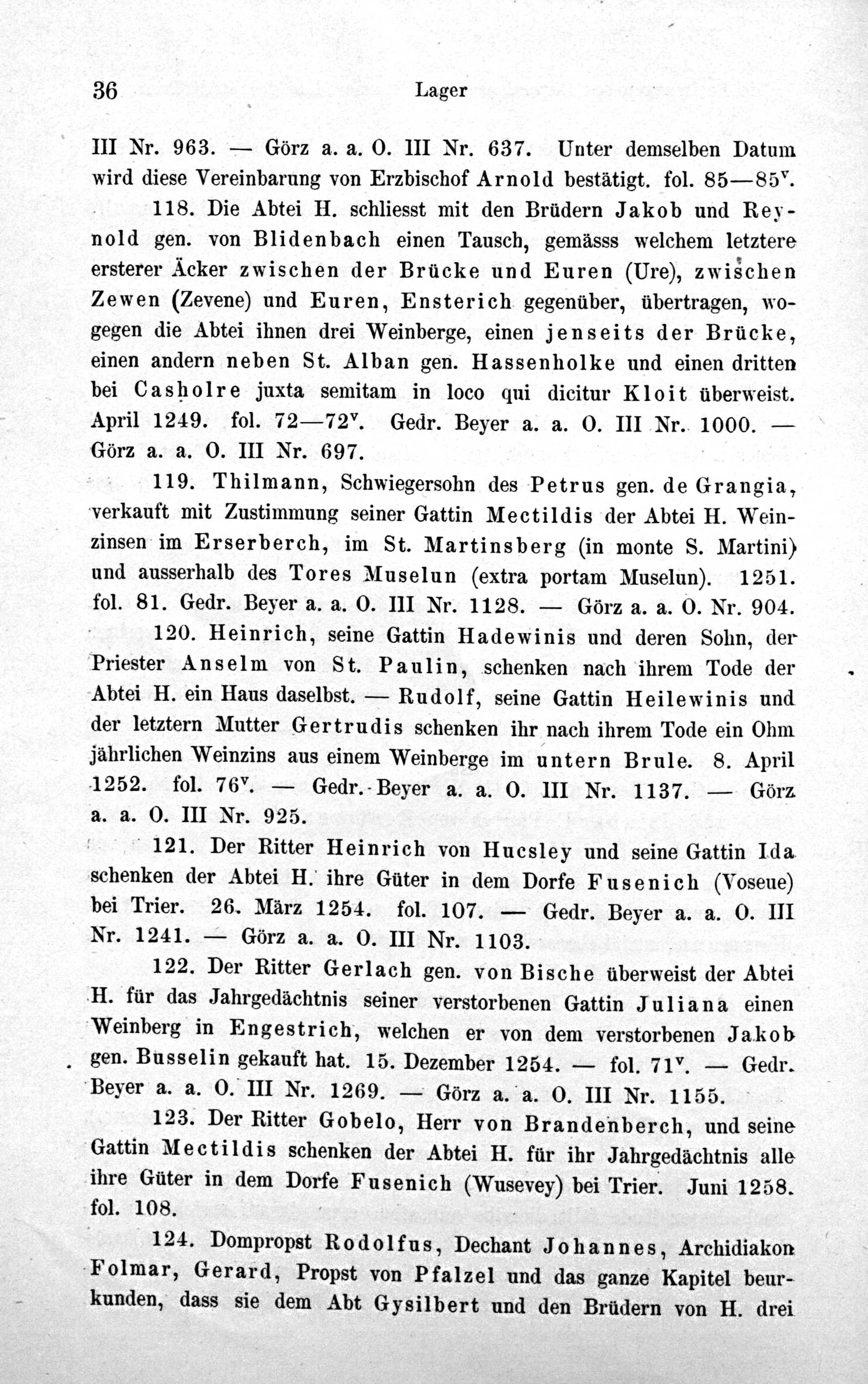 36 Lager

III Nr. 963. — Görz a. a. O. III Nr. 637. Unter demselben Datum wird diese Vereinbarung von Erzbischof Arnold bestätigt. fol. 85—85$^{v}$.

118. Die Abtei H. schliesst mit den Brüdern Jakob und Reynold gen. von Blidenbach einen Tausch, gemässs welchem letztere ersterer Äcker zwischen der Brücke und Euren (Ure), zwischen Zewen (Zevene) und Euren, Ensterich gegenüber, übertragen, wogegen die Abtei ihnen drei Weinberge, einen jenseits der Brücke, einen andern neben St. Alban gen. Hassenholke und einen dritten bei Casholre juxta semitam in loco qui dicitur Kloit überweist. April 1249. fol. 72—72$^{v}$. Gedr. Beyer a. a. O. III Nr. 1000. — Görz a. a. O. III Nr. 697.

119. Thilmann, Schwiegersohn des Petrus gen. de Grangia, verkauft mit Zustimmung seiner Gattin Mectildis der Abtei H. Weinzinsen im Erserberch, im St. Martinsberg (in monte S. Martini) und ausserhalb des Tores Muselun (extra portam Muselun). 1251. fol. 81. Gedr. Beyer a. a. O. III Nr. 1128. — Görz a. a. O. Nr. 904.

120. Heinrich, seine Gattin Hadewinis und deren Sohn, der Priester Anselm von St. Paulin, schenken nach ihrem Tode der Abtei H. ein Haus daselbst. — Rudolf, seine Gattin Heilewinis und der letztern Mutter Gertrudis schenken ihr nach ihrem Tode ein Ohm jährlichen Weinzins aus einem Weinberge im untern Brule. 8. April 1252. fol. 76$^{v}$. — Gedr. Beyer a. a. O. III Nr. 1137. — Görz a. a. O. III Nr. 925.

121. Der Ritter Heinrich von Hucsley und seine Gattin Ida schenken der Abtei H. ihre Güter in dem Dorfe Fusenich (Voseue) bei Trier. 26. März 1254. fol. 107. — Gedr. Beyer a. a. O. III Nr. 1241. — Görz a. a. O. III Nr. 1103.

122. Der Ritter Gerlach gen. von Bische überweist der Abtei H. für das Jahrgedächtnis seiner verstorbenen Gattin Juliana einen Weinberg in Engestrich, welchen er von dem verstorbenen Jakob gen. Busselin gekauft hat. 15. Dezember 1254. — fol. 71$^{v}$. — Gedr. Beyer a. a. O. III Nr. 1269. — Görz a. a. O. III Nr. 1155.

123. Der Ritter Gobelo, Herr von Brandenberch, und seine Gattin Mectildis schenken der Abtei H. für ihr Jahrgedächtnis alle ihre Güter in dem Dorfe Fusenich (Wusevey) bei Trier. Juni 1258. fol. 108.

124. Dompropst Rodolfus, Dechant Johannes, Archidiakon Folmar, Gerard, Propst von Pfalzel und das ganze Kapitel beurkunden, dass sie dem Abt Gysilbert und den Brüdern von H. drei